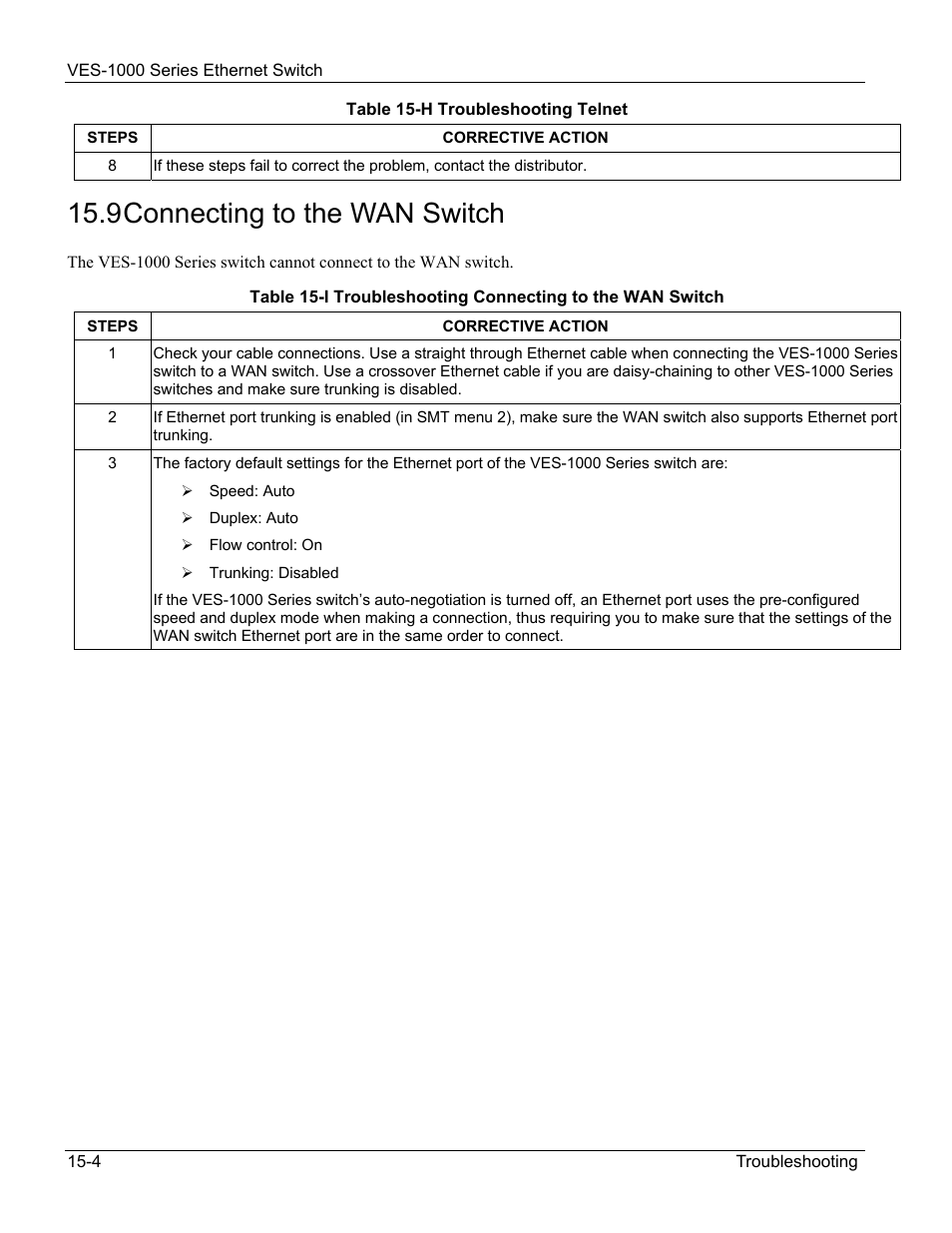 VES-1000 Series Ethernet Switch

Table 15-H Troubleshooting Telnet

| STEPS | CORRECTIVE ACTION |
|---|---|
| 8 | If these steps fail to correct the problem, contact the distributor. |

15.9Connecting to the WAN Switch

The VES-1000 Series switch cannot connect to the WAN switch.

Table 15-I Troubleshooting Connecting to the WAN Switch

| STEPS | CORRECTIVE ACTION |
|---|---|
| 1 | Check your cable connections. Use a straight through Ethernet cable when connecting the VES-1000 Series switch to a WAN switch. Use a crossover Ethernet cable if you are daisy-chaining to other VES-1000 Series switches and make sure trunking is disabled. |
| 2 | If Ethernet port trunking is enabled (in SMT menu 2), make sure the WAN switch also supports Ethernet port trunking. |
| 3 | The factory default settings for the Ethernet port of the VES-1000 Series switch are: ➢ Speed: Auto ➢ Duplex: Auto ➢ Flow control: On ➢ Trunking: Disabled If the VES-1000 Series switch's auto-negotiation is turned off, an Ethernet port uses the pre-configured speed and duplex mode when making a connection, thus requiring you to make sure that the settings of the WAN switch Ethernet port are in the same order to connect. |

15-4 Troubleshooting